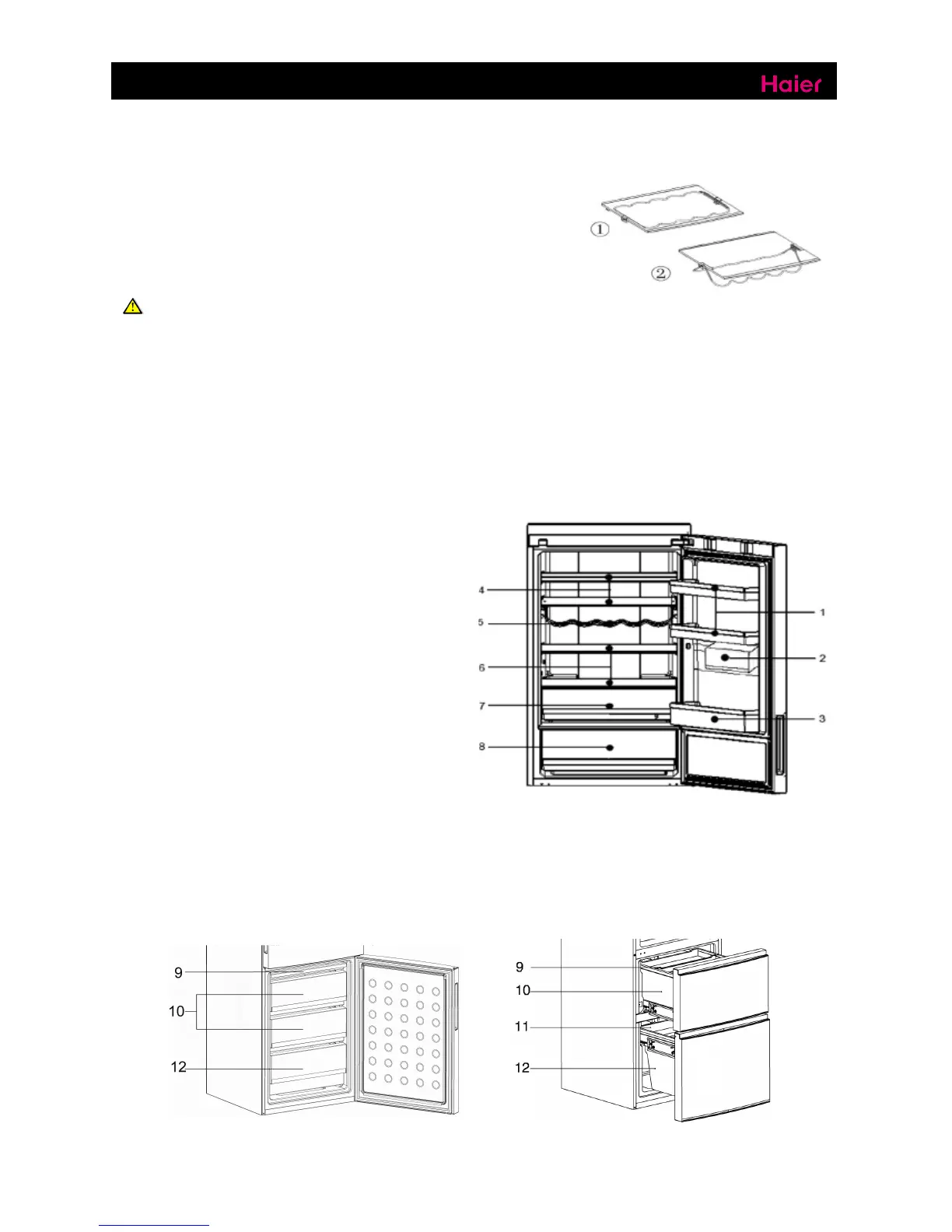 Haier

①

②

4
5
6
7
8
1
2
3

9
10
12

9
10
11
12